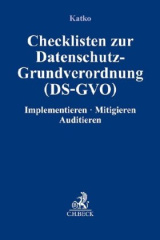 Katko

Checklisten zur Datenschutz-Grundverordnung (DS-GVO)

Implementieren · Mitigieren Auditieren

C.H.BECK